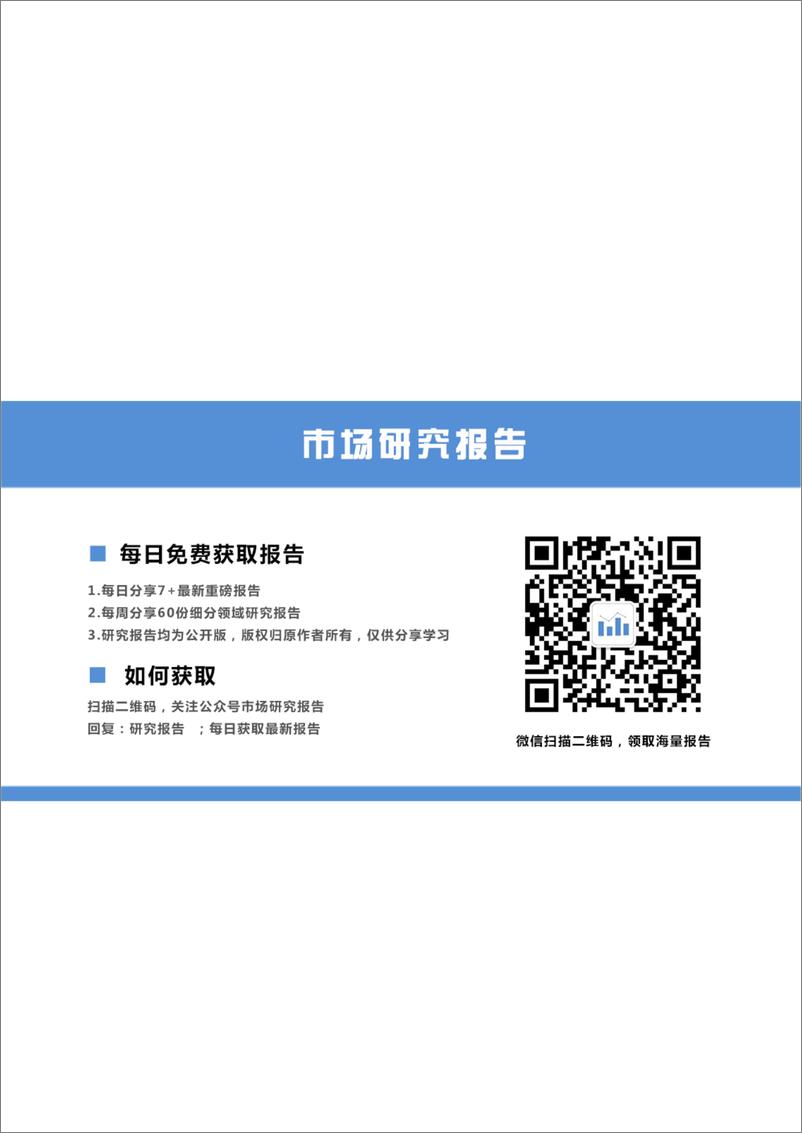 市场研究报告

每日免费获取报告

1.每日分享7+最新重磅报告
2.每周分享60份细分领域研究报告
3.研究报告均为公开版，版权归原作者所有，仅供分享学习

如何获取

扫描二维码，关注公众号市场研究报告
回复：研究报告 ；每日获取最新报告

微信扫描二维码，领取海量报告